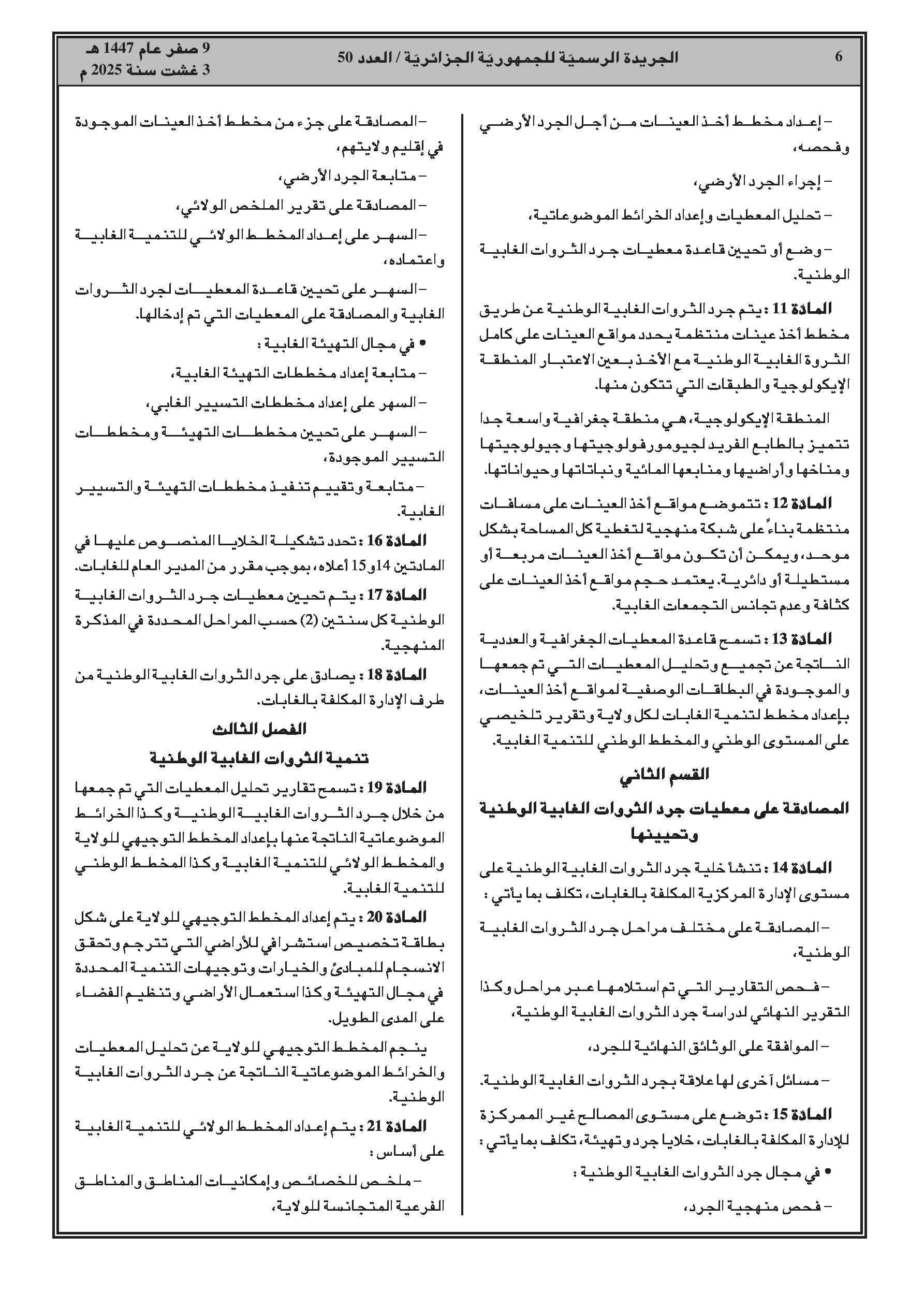 6 الجريدة الرسميّة للجمهوريّة الجزائريّة / العدد 50 9 صفر عام 1447 هـ
3 غشت سنة 2025 م

– إعداد مخطط أخذ العينات من أجل الجرد الأرضي وفحصه،

– إجراء الجرد الأرضي،

– تحليل المعطيات وإعداد الخرائط الموضوعاتية،

– وضع أو تحيين قاعدة معطيات جرد الثروات الغابية الوطنية.

المادة 11 : يتم جرد الثروات الغابية الوطنية عن طريق مخطط أخذ عينات منتظمة يحدد مواقع العينات على كامل الثروة الغابية الوطنية مع الأخذ بعين الاعتبار المنطقة الإيكولوجية والطبقات التي تتكون منها.

المنطقة الإيكولوجية، هي منطقة جغرافية واسعة جدا تتميز بالطابع الفريد لجيومورفولوجيتها وجيولوجيتها ومناخها وأراضيها ومنابعها المائية ونباتاتها وحيواناتها.

المادة 12 : تتموضع مواقع أخذ العينات على مسافات منتظمة بناءً على شبكة منهجية لتغطية كل المساحة بشكل موحد، ويمكن أن تكون مواقع أخذ العينات مربعة أو مستطيلة أو دائرية. يعتمد حجم مواقع أخذ العينات على كثافة وعدم تجانس التجمعات الغابية.

المادة 13 : تسمح قاعدة المعطيات الجغرافية والعددية الناتجة عن تجميع وتحليل المعطيات التي تم جمعها والموجودة في البطاقات الوصفية لمواقع أخذ العينات، بإعداد مخطط لتنمية الغابات لكل ولاية وتقرير تلخيصي على المستوى الوطني والمخطط الوطني للتنمية الغابية.

القسم الثاني

المصادقة على معطيات جرد الثروات الغابية الوطنية وتحيينها

المادة 14 : تنشأ خلية جرد الثروات الغابية الوطنية على مستوى الإدارة المركزية المكلفة بالغابات، تكلف بما يأتي :

– المصادقة على مختلف مراحل جرد الثروات الغابية الوطنية،

– فحص التقارير التي تم استلامها عبر مراحل وكذا التقرير النهائي لدراسة جرد الثروات الغابية الوطنية،

– الموافقة على الوثائق النهائية للجرد،

– مسائل أخرى لها علاقة بجرد الثروات الغابية الوطنية.

المادة 15 : توضع على مستوى المصالح غير الممركزة للإدارة المكلفة بالغابات، خلايا جرد وتهيئة، تكلف بما يأتي :

• في مجال جرد الثروات الغابية الوطنية :

– فحص منهجية الجرد،

– المصادقة على جزء من مخطط أخذ العينات الموجودة في إقليم ولايتهم،

– متابعة الجرد الأرضي،

– المصادقة على تقرير الملخص الولائي،

– السهر على إعداد المخطط الولائي للتنمية الغابية واعتماده،

– السهر على تحيين قاعدة المعطيات لجرد الثروات الغابية والمصادقة على المعطيات التي تم إدخالها.

• في مجال التهيئة الغابية :

– متابعة إعداد مخططات التهيئة الغابية،

– السهر على إعداد مخططات التسيير الغابي،

– السهر على تحيين مخططات التهيئة ومخططات التسيير الموجودة،

– متابعة وتقييم تنفيذ مخططات التهيئة والتسيير الغابية.

المادة 16 : تحدد تشكيلة الخلايا المنصوص عليها في المادتين 14 و15 أعلاه، بموجب مقرر من المدير العام للغابات.

المادة 17 : يتم تحيين معطيات جرد الثروات الغابية الوطنية كل سنتين (2) حسب المراحل المحددة في المذكرة المنهجية.

المادة 18 : يصادق على جرد الثروات الغابية الوطنية من طرف الإدارة المكلفة بالغابات.

الفصل الثالث

تنمية الثروات الغابية الوطنية

المادة 19 : تسمح تقارير تحليل المعطيات التي تم جمعها من خلال جرد الثروات الغابية الوطنية وكذا الخرائط الموضوعاتية الناتجة عنها بإعداد المخطط التوجيهي للولاية والمخطط الولائي للتنمية الغابية وكذا المخطط الوطني للتنمية الغابية.

المادة 20 : يتم إعداد المخطط التوجيهي للولاية على شكل بطاقة تخصيص استشرافي للأراضي التي تترجم وتحقق الانسجام للمبادئ والخيارات وتوجيهات التنمية المحددة في مجال التهيئة وكذا استعمال الأراضي وتنظيم الفضاء على المدى الطويل.

ينجم المخطط التوجيهي للولاية عن تحليل المعطيات والخرائط الموضوعاتية الناتجة عن جرد الثروات الغابية الوطنية.

المادة 21 : يتم إعداد المخطط الولائي للتنمية الغابية على أساس :

– ملخص للخصائص وإمكانيات المناطق والمناطق الفرعية المتجانسة للولاية،